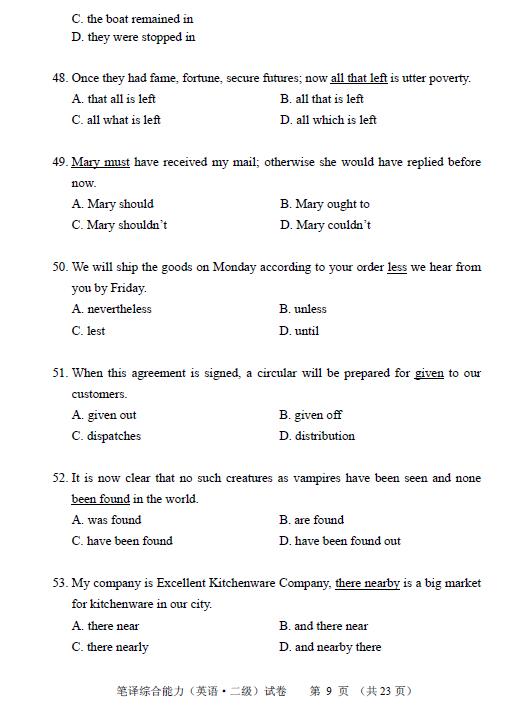 C. the boat remained in
D. they were stopped in

48. Once they had fame, fortune, secure futures; now all that left is utter poverty.
A. that all is left
B. all that is left
C. all what is left
D. all which is left

49. Mary must have received my mail; otherwise she would have replied before now.
A. Mary should
B. Mary ought to
C. Mary shouldn't
D. Mary couldn't

50. We will ship the goods on Monday according to your order less we hear from you by Friday.
A. nevertheless
B. unless
C. lest
D. until

51. When this agreement is signed, a circular will be prepared for given to our customers.
A. given out
B. given off
C. dispatches
D. distribution

52. It is now clear that no such creatures as vampires have been seen and none been found in the world.
A. was found
B. are found
C. have been found
D. have been found out

53. My company is Excellent Kitchenware Company, there nearby is a big market for kitchenware in our city.
A. there near
B. and there near
C. there nearly
D. and nearby there

笔译综合能力（英语·二级）试卷 第 9 页 （共 23 页）